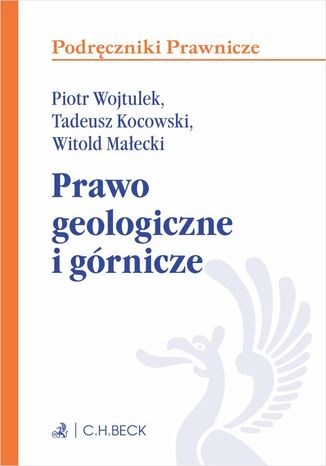 Podręczniki Prawnicze

Piotr Wojtulek,
Tadeusz Kocowski,
Witold Małecki

Prawo
geologiczne
i górnicze

C.H.BECK